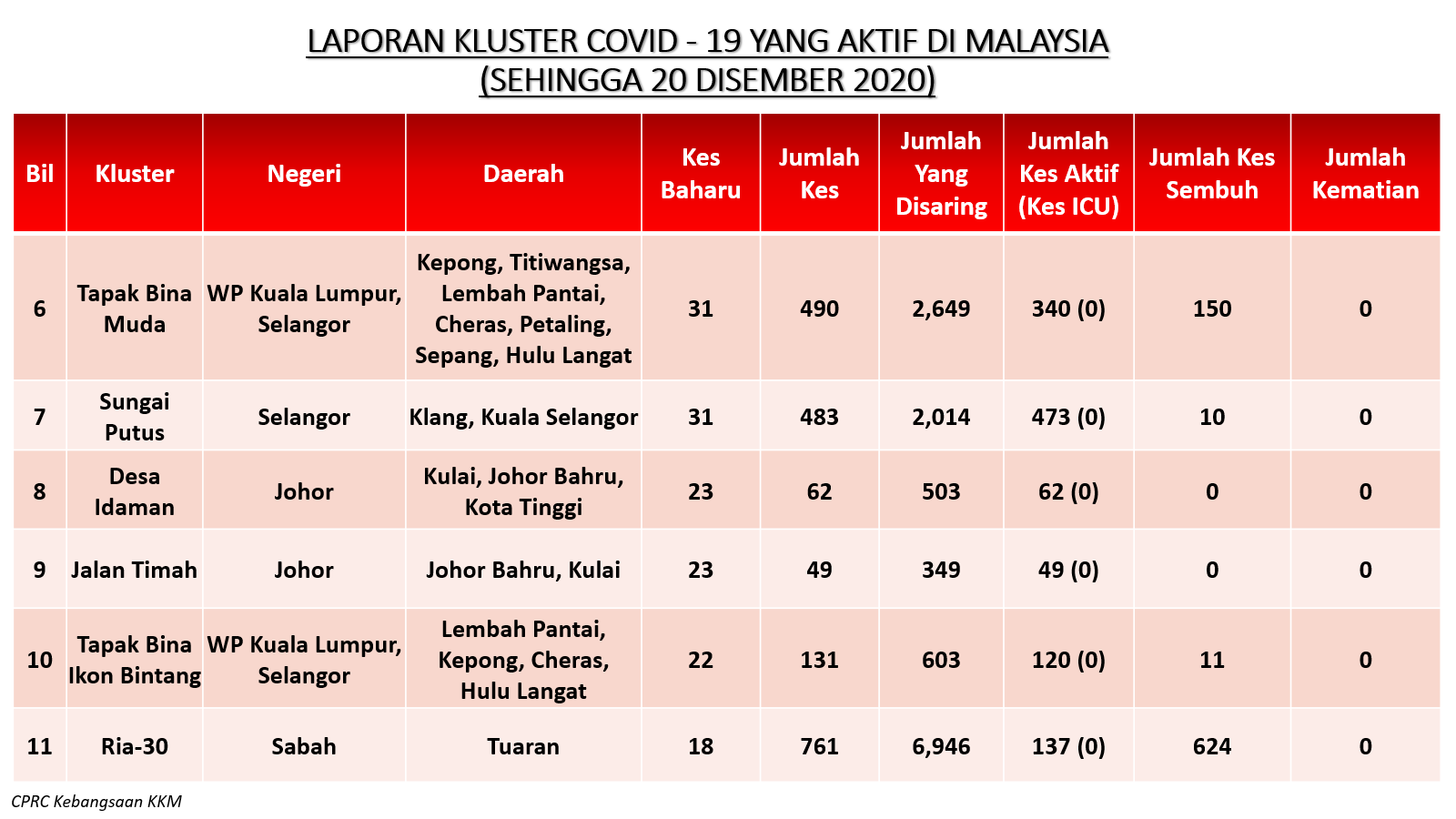 LAPORAN KLUSTER COVID - 19 YANG AKTIF DI MALAYSIA
(SEHINGGA 20 DISEMBER 2020)

| Bil | Kluster | Negeri | Daerah | Kes Baharu | Jumlah Kes | Jumlah Yang Disaring | Jumlah Kes Aktif (Kes ICU) | Jumlah Kes Sembuh | Jumlah Kematian |
|---|---|---|---|---|---|---|---|---|---|
| 6 | Tapak Bina Muda | WP Kuala Lumpur, Selangor | Kepong, Titiwangsa, Lembah Pantai, Cheras, Petaling, Sepang, Hulu Langat | 31 | 490 | 2,649 | 340 (0) | 150 | 0 |
| 7 | Sungai Putus | Selangor | Klang, Kuala Selangor | 31 | 483 | 2,014 | 473 (0) | 10 | 0 |
| 8 | Desa Idaman | Johor | Kulai, Johor Bahru, Kota Tinggi | 23 | 62 | 503 | 62 (0) | 0 | 0 |
| 9 | Jalan Timah | Johor | Johor Bahru, Kulai | 23 | 49 | 349 | 49 (0) | 0 | 0 |
| 10 | Tapak Bina Ikon Bintang | WP Kuala Lumpur, Selangor | Lembah Pantai, Kepong, Cheras, Hulu Langat | 22 | 131 | 603 | 120 (0) | 11 | 0 |
| 11 | Ria-30 | Sabah | Tuaran | 18 | 761 | 6,946 | 137 (0) | 624 | 0 |

CPRC Kebangsaan KKM